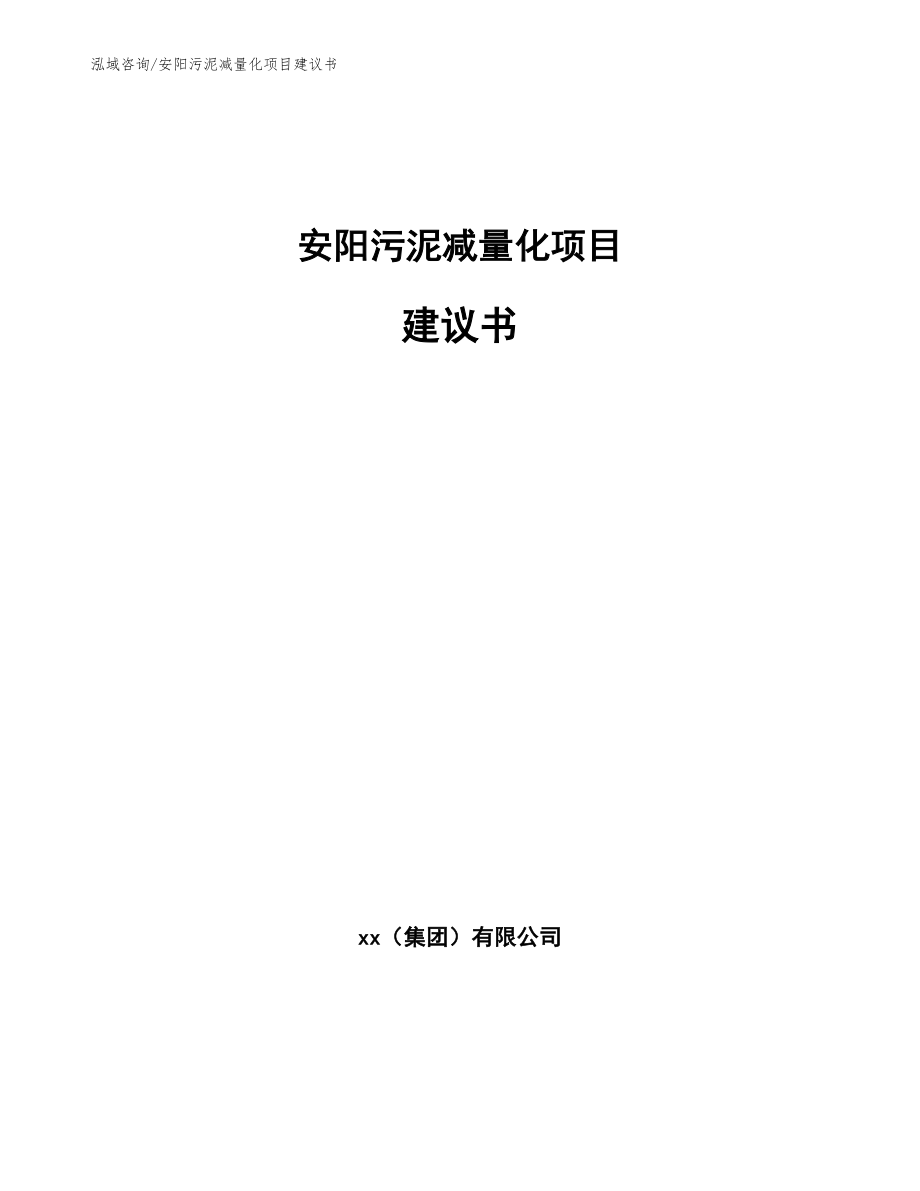 泓域咨询/安阳污泥减量化项目建议书

安阳污泥减量化项目

建议书

xx（集团）有限公司